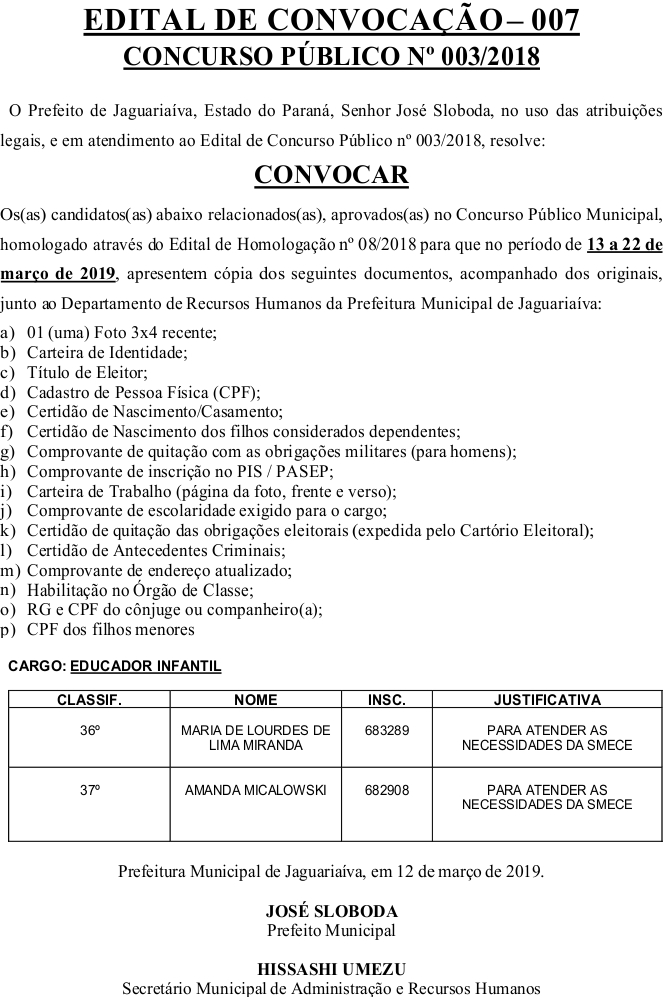 EDITAL DE CONVOCAÇÃO – 007
CONCURSO PÚBLICO Nº 003/2018

O Prefeito de Jaguariaíva, Estado do Paraná, Senhor José Sloboda, no uso das atribuições legais, e em atendimento ao Edital de Concurso Público nº 003/2018, resolve:

CONVOCAR

Os(as) candidatos(as) abaixo relacionados(as), aprovados(as) no Concurso Público Municipal, homologado através do Edital de Homologação nº 08/2018 para que no período de 13 a 22 de março de 2019, apresentem cópia dos seguintes documentos, acompanhado dos originais, junto ao Departamento de Recursos Humanos da Prefeitura Municipal de Jaguariaíva:

a) 01 (uma) Foto 3x4 recente;
b) Carteira de Identidade;
c) Título de Eleitor;
d) Cadastro de Pessoa Física (CPF);
e) Certidão de Nascimento/Casamento;
f) Certidão de Nascimento dos filhos considerados dependentes;
g) Comprovante de quitação com as obrigações militares (para homens);
h) Comprovante de inscrição no PIS / PASEP;
i) Carteira de Trabalho (página da foto, frente e verso);
j) Comprovante de escolaridade exigido para o cargo;
k) Certidão de quitação das obrigações eleitorais (expedida pelo Cartório Eleitoral);
l) Certidão de Antecedentes Criminais;
m) Comprovante de endereço atualizado;
n) Habilitação no Órgão de Classe;
o) RG e CPF do cônjuge ou companheiro(a);
p) CPF dos filhos menores

CARGO: EDUCADOR INFANTIL

| CLASSIF. | NOME | INSC. | JUSTIFICATIVA |
|---|---|---|---|
| 36º | MARIA DE LOURDES DE LIMA MIRANDA | 683289 | PARA ATENDER AS NECESSIDADES DA SMECE |
| 37º | AMANDA MICALOWSKI | 682908 | PARA ATENDER AS NECESSIDADES DA SMECE |

Prefeitura Municipal de Jaguariaíva, em 12 de março de 2019.

JOSÉ SLOBODA
Prefeito Municipal

HISSASHI UMEZU
Secretário Municipal de Administração e Recursos Humanos